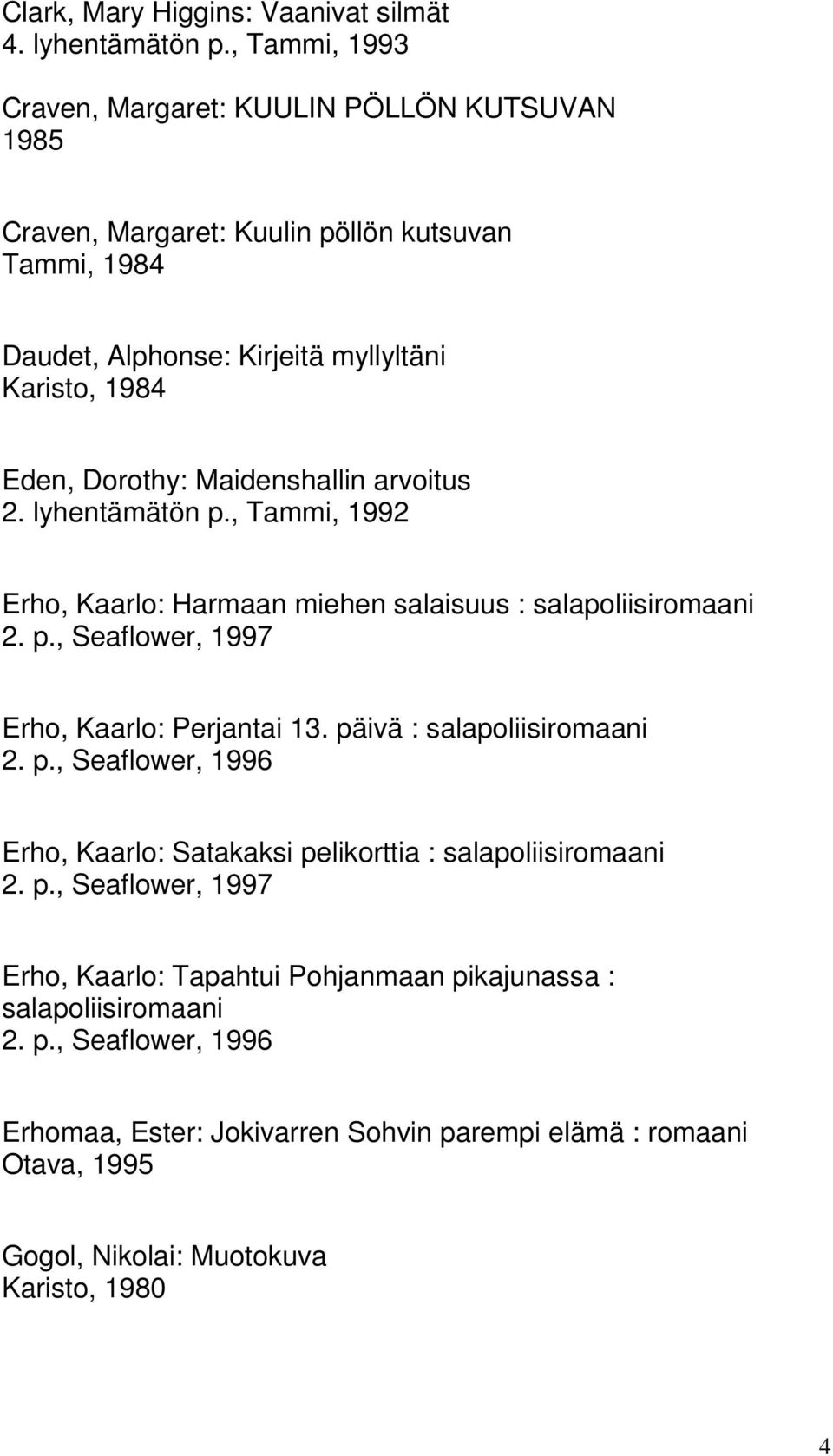 Clark, Mary Higgins: Vaanivat silmät
4. lyhentämätön p., Tammi, 1993

Craven, Margaret: KUULIN PÖLLÖN KUTSUVAN
1985

Craven, Margaret: Kuulin pöllön kutsuvan
Tammi, 1984

Daudet, Alphonse: Kirjeitä myllyltäni
Karisto, 1984

Eden, Dorothy: Maidenshallin arvoitus
2. lyhentämätön p., Tammi, 1992

Erho, Kaarlo: Harmaan miehen salaisuus : salapoliisiromaani
2. p., Seaflower, 1997

Erho, Kaarlo: Perjantai 13. päivä : salapoliisiromaani
2. p., Seaflower, 1996

Erho, Kaarlo: Satakaksi pelikorttia : salapoliisiromaani
2. p., Seaflower, 1997

Erho, Kaarlo: Tapahtui Pohjanmaan pikajunassa : salapoliisiromaani
2. p., Seaflower, 1996

Erhomaa, Ester: Jokivarren Sohvin parempi elämä : romaani
Otava, 1995

Gogol, Nikolai: Muotokuva
Karisto, 1980

4